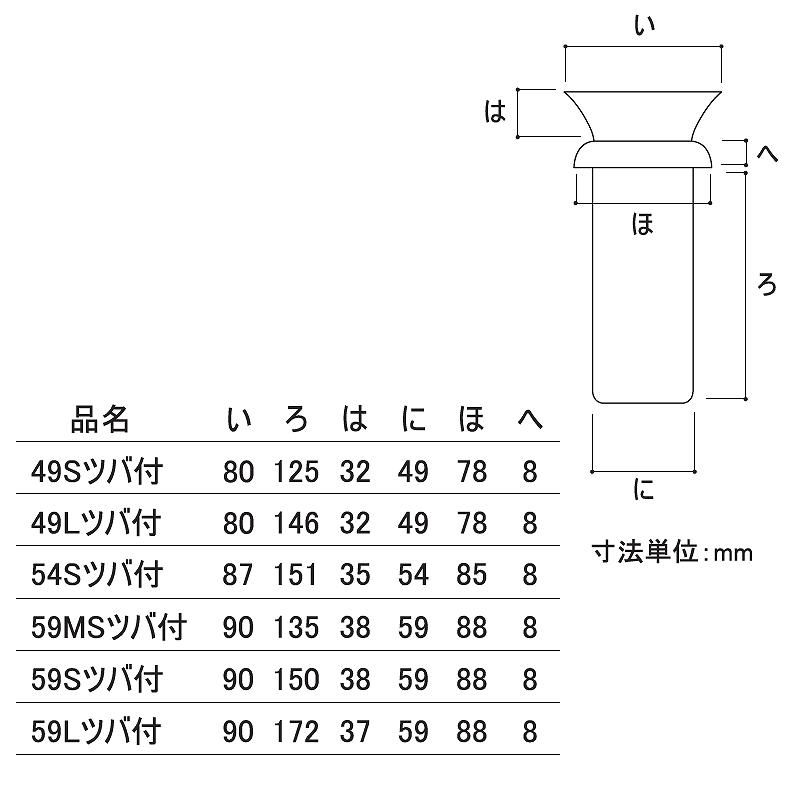 い

は

へ

ほ

ろ

に

寸法単位:mm

| 品名 | い | ろ | は | に | ほ | へ |
|---|---|---|---|---|---|---|
| 49Sツバ付 | 80 | 125 | 32 | 49 | 78 | 8 |
| 49Lツバ付 | 80 | 146 | 32 | 49 | 78 | 8 |
| 54Sツバ付 | 87 | 151 | 35 | 54 | 85 | 8 |
| 59MSツバ付 | 90 | 135 | 38 | 59 | 88 | 8 |
| 59Sツバ付 | 90 | 150 | 38 | 59 | 88 | 8 |
| 59Lツバ付 | 90 | 172 | 37 | 59 | 88 | 8 |